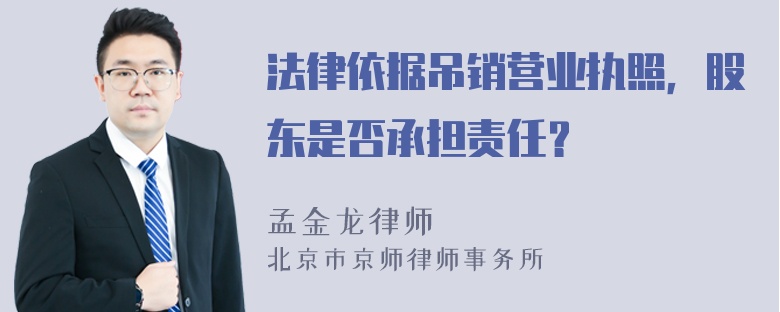 法律依据吊销营业执照，股东是否承担责任？

孟金龙律师
北京市京师律师事务所